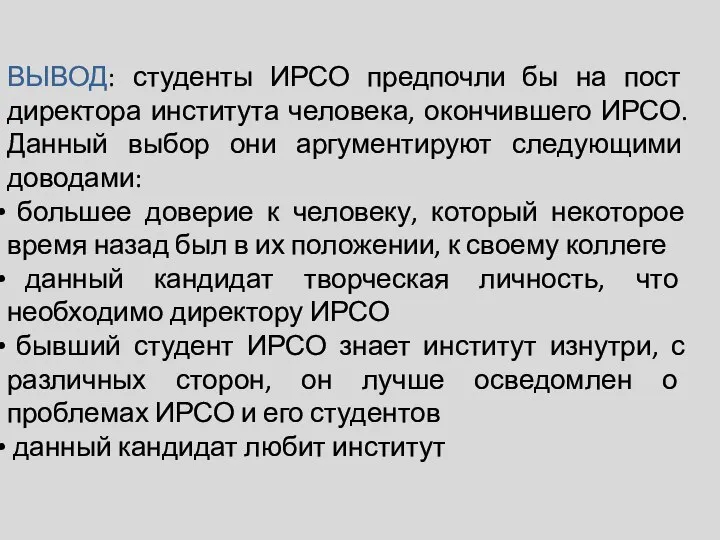 ВЫВОД: студенты ИРСО предпочли бы на пост директора института человека, окончившего ИРСО. Данный выбор они аргументируют следующими доводами:

• большее доверие к человеку, который некоторое время назад был в их положении, к своему коллеге

• данный кандидат творческая личность, что необходимо директору ИРСО

• бывший студент ИРСО знает институт изнутри, с различных сторон, он лучше осведомлен о проблемах ИРСО и его студентов

• данный кандидат любит институт